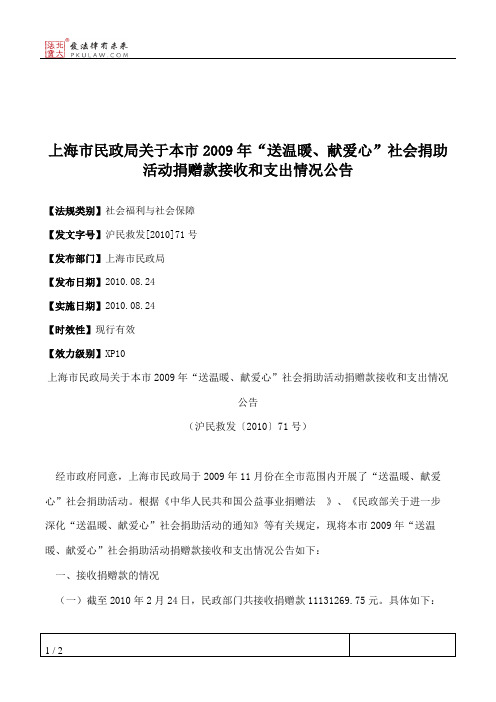 北大法宝 发法律有未来 PKULAW.COM

上海市民政局关于本市 2009 年“送温暖、献爱心”社会捐助活动捐赠款接收和支出情况公告

【法规类别】社会福利与社会保障

【发文字号】沪民救发[2010]71 号

【发布部门】上海市民政局

【发布日期】2010.08.24

【实施日期】2010.08.24

【时效性】现行有效

【效力级别】XP10

上海市民政局关于本市 2009 年“送温暖、献爱心”社会捐助活动捐赠款接收和支出情况公告

（沪民救发〔2010〕71 号）

经市政府同意，上海市民政局于 2009 年 11 月份在全市范围内开展了“送温暖、献爱心”社会捐助活动。根据《中华人民共和国公益事业捐赠法 》、《民政部关于进一步深化“送温暖、献爱心”社会捐助活动的通知》等有关规定，现将本市 2009 年“送温暖、献爱心”社会捐助活动捐赠款接收和支出情况公告如下：

一、接收捐赠款的情况

（一）截至 2010 年 2 月 24 日，民政部门共接收捐赠款 11131269.75 元。具体如下：

1 / 2